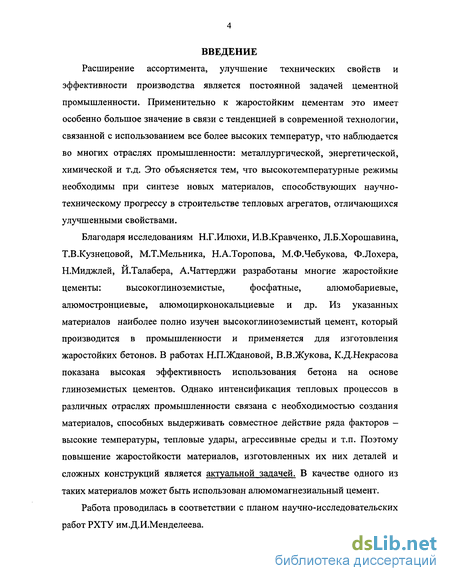 4

ВВЕДЕНИЕ

Расширение ассортимента, улучшение технических свойств и эффективности производства является постоянной задачей цементной промышленности. Применительно к жаростойким цементам это имеет особенно большое значение в связи с тенденцией в современной технологии, связанной с использованием все более высоких температур, что наблюдается во многих отраслях промышленности: металлургической, энергетической, химической и т.д. Это объясняется тем, что высокотемпературные режимы необходимы при синтезе новых материалов, способствующих научно-техническому прогрессу в строительстве тепловых агрегатов, отличающихся улучшенными свойствами.

Благодаря исследованиям Н.Г.Илюхи, И.В.Кравченко, Л.Б.Хорошавина, Т.В.Кузнецовой, М.Т.Мельника, Н.А.Торопова, М.Ф.Чебукова, Ф.Лохера, Н.Миджлей, Й.Талабера, А.Чаттерджи разработаны многие жаростойкие цементы: высокоглиноземистые, фосфатные, алюмобариевые, алюмостронциевые, алюмоцирконокальциевые и др. Из указанных материалов наиболее полно изучен высокоглиноземистый цемент, который производится в промышленности и применяется для изготовления жаростойких бетонов. В работах Н.П.Ждановой, В.В.Жукова, К.Д.Некрасова показана высокая эффективность использования бетона на основе глиноземистых цементов. Однако интенсификация тепловых процессов в различных отраслях промышленности связана с необходимостью создания материалов, способных выдерживать совместное действие ряда факторов – высокие температуры, тепловые удары, агрессивные среды и т.п. Поэтому повышение жаростойкости материалов, изготовленных их них деталей и сложных конструкций является актуальной задачей. В качестве одного из таких материалов может быть использован алюмомагнезиальный цемент.

Работа проводилась в соответствии с планом научно-исследовательских работ РХТУ им.Д.И.Менделеева.

dsLib.net
библиотека диссертаций